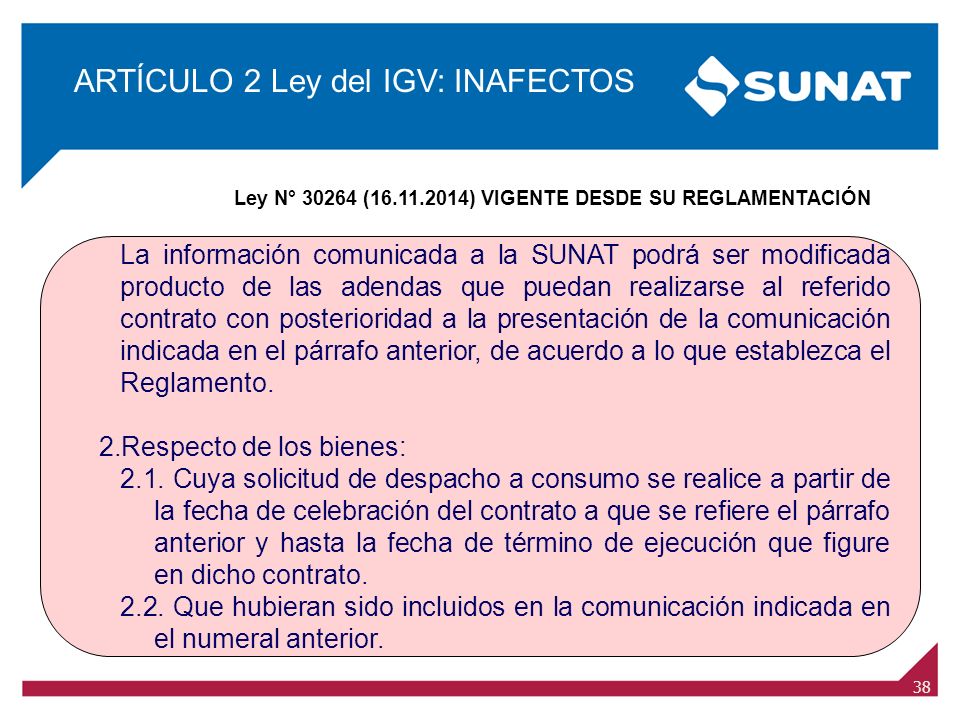 ARTÍCULO 2 Ley del IGV: INAFECTOS

SUNAT

Ley N° 30264 (16.11.2014) VIGENTE DESDE SU REGLAMENTACIÓN

La información comunicada a la SUNAT podrá ser modificada producto de las adendas que puedan realizarse al referido contrato con posterioridad a la presentación de la comunicación indicada en el párrafo anterior, de acuerdo a lo que establezca el Reglamento.

2.Respecto de los bienes:

2.1. Cuya solicitud de despacho a consumo se realice a partir de la fecha de celebración del contrato a que se refiere el párrafo anterior y hasta la fecha de término de ejecución que figure en dicho contrato.

2.2. Que hubieran sido incluidos en la comunicación indicada en el numeral anterior.

38